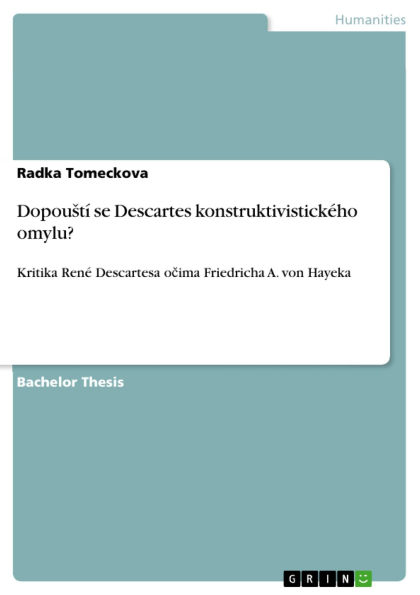 Humanities

Radka Tomeckova

Dopouští se Descartes konstruktivistického omylu?

Kritika René Descartesa očima Friedricha A. von Hayeka

Bachelor Thesis

GRIN